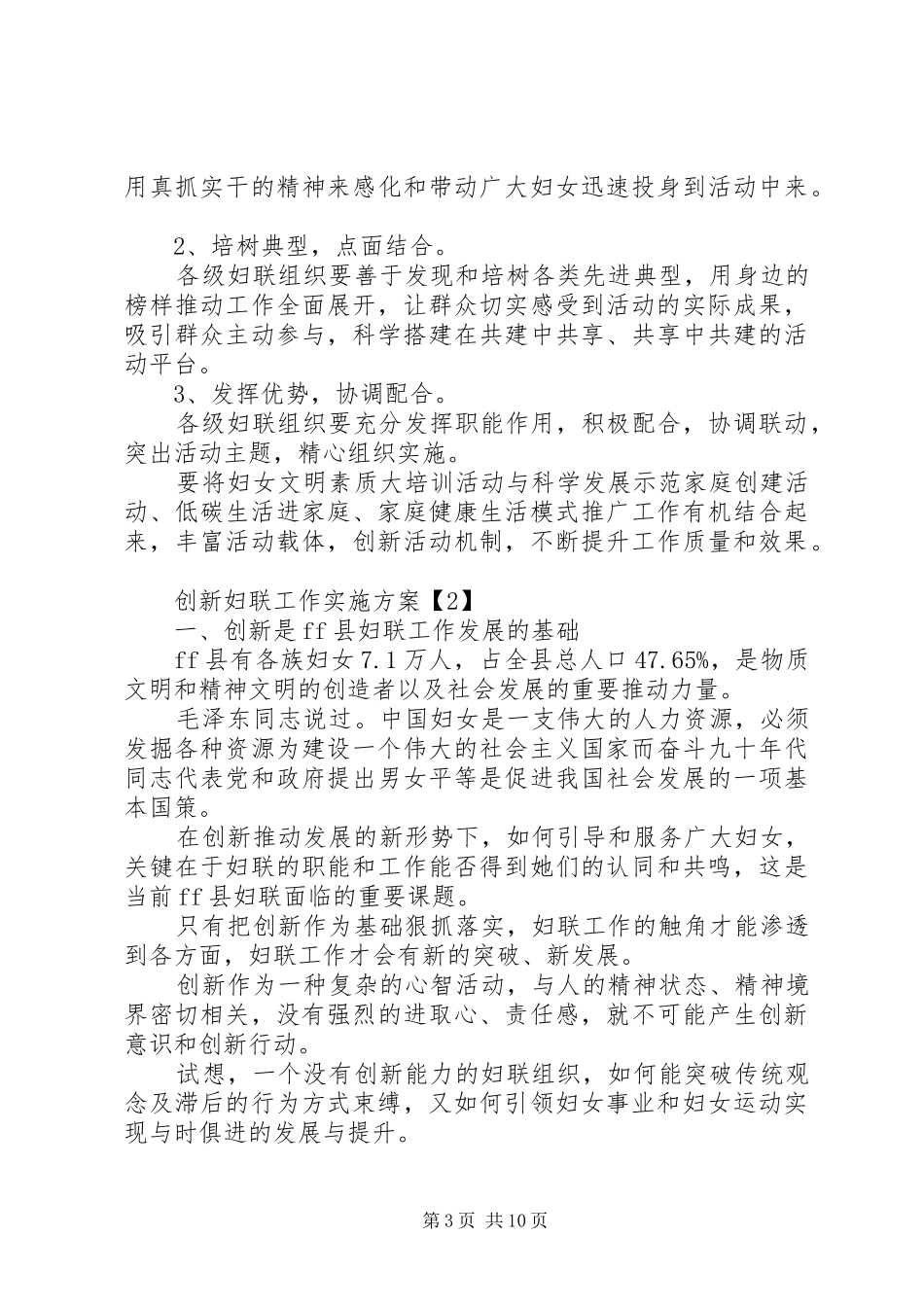 用真抓实干的精神来感化和带动广大妇女迅速投身到活动中来。

2、培树典型，点面结合。

各级妇联组织要善于发现和培树各类先进典型，用身边的榜样推动工作全面展开，让群众切实感受到活动的实际成果，吸引群众主动参与，科学搭建在共建中共享、共享中共建的活动平台。

3、发挥优势，协调配合。

各级妇联组织要充分发挥职能作用，积极配合，协调联动，突出活动主题，精心组织实施。

要将妇女文明素质大培训活动与科学发展示范家庭创建活动、低碳生活进家庭、家庭健康生活模式推广工作有机结合起来，丰富活动载体，创新活动机制，不断提升工作质量和效果。

创新妇联工作实施方案【2】

一、创新是ff县妇联工作发展的基础

ff县有各族妇女7.1万人，占全县总人口47.65%，是物质文明和精神文明的创造者以及社会发展的重要推动力量。

毛泽东同志说过。中国妇女是一支伟大的人力资源，必须发掘各种资源为建设一个伟大的社会主义国家而奋斗九十年代同志代表党和政府提出男女平等是促进我国社会发展的一项基本国策。

在创新推动发展的新形势下，如何引导和服务广大妇女，关键在于妇联的职能和工作能否得到她们的认同和共鸣，这是当前ff县妇联面临的重要课题。

只有把创新作为基础狠抓落实，妇联工作的触角才能渗透到各方面，妇联工作才会有新的突破、新发展。

创新作为一种复杂的心智活动，与人的精神状态、精神境界密切相关，没有强烈的进取心、责任感，就不可能产生创新意识和创新行动。

试想，一个没有创新能力的妇联组织，如何能突破传统观念及滞后的行为方式束缚，又如何引领妇女事业和妇女运动实现与时俱进的发展与提升。

第3页 共10页